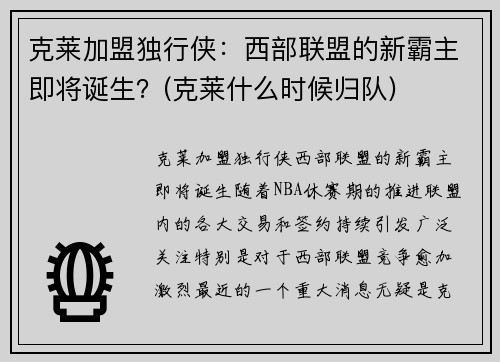 克莱加盟独行侠：西部联盟的新霸主即将诞生？（克莱什么时候归队）

克莱加盟独行侠西部联盟的新霸主即将诞生随着NBA休赛期的推进联盟内的各大交易和签约持续引发广泛关注特别是对于西部联盟竞争愈加激烈最近的一个重大消息无疑是克